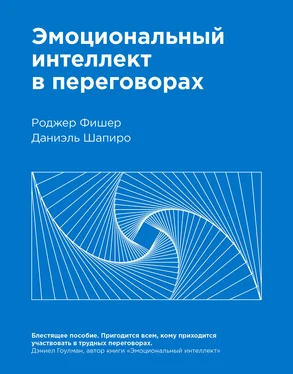 Эмоциональный интеллект в переговорах

Роджер Фишер
Даниэль Шапиро

Блестящее пособие. Пригодится всем, кому приходится участвовать в трудных переговорах.
Дэниел Гоулман, автор книги «Эмоциональный интеллект»